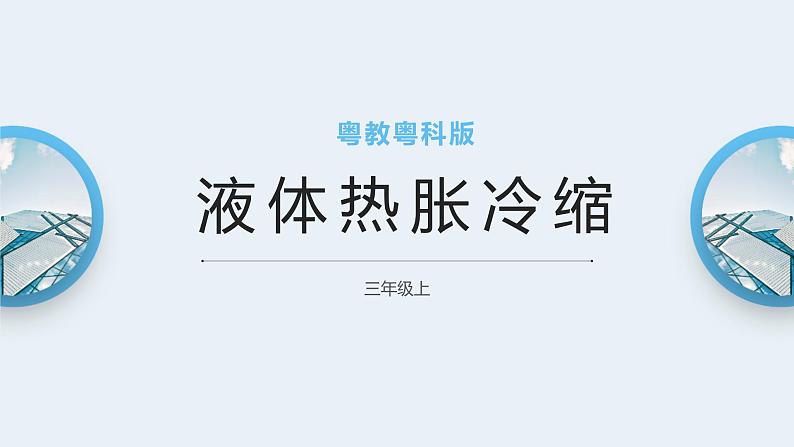 粤教粤科版

液体热胀冷缩

三年级上